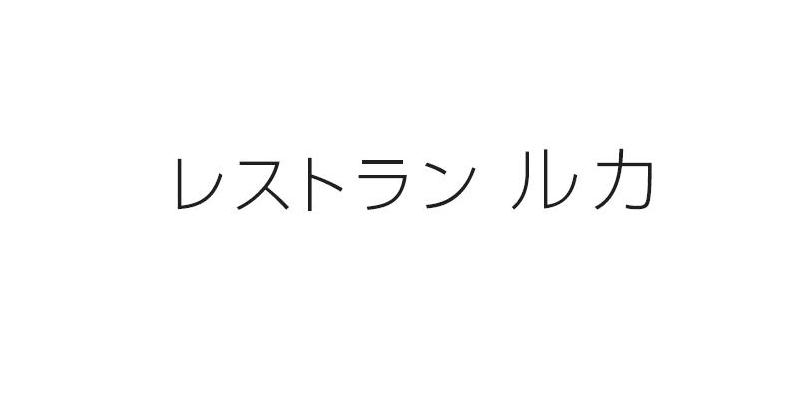 レストラン ルカ